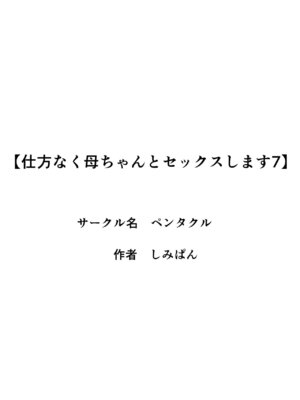 【仕方なく母ちゃんとセックスします7】

サークル名　ペンタクル

作者　しみぱん